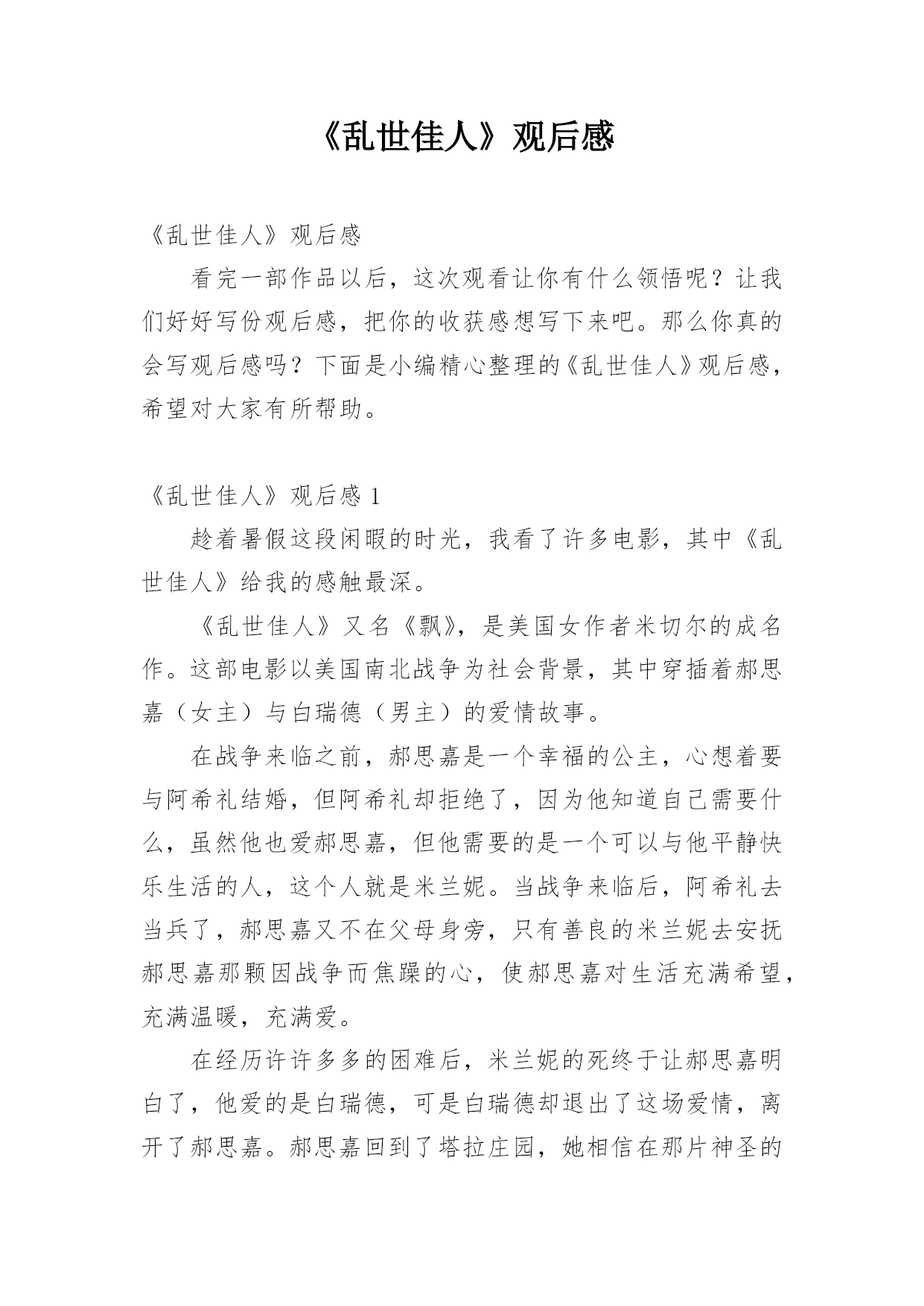 《乱世佳人》观后感

《乱世佳人》观后感

看完一部作品以后，这次观看让你有什么领悟呢？让我们好好写份观后感，把你的收获感想写下来吧。那么你真的会写观后感吗？下面是小编精心整理的《乱世佳人》观后感，希望对大家有所帮助。

《乱世佳人》观后感 1

趁着暑假这段闲暇的时光，我看了许多电影，其中《乱世佳人》给我的感触最深。

《乱世佳人》又名《飘》，是美国女作者米切尔的成名作。这部电影以美国南北战争为社会背景，其中穿插着郝思嘉（女主）与白瑞德（男主）的爱情故事。

在战争来临之前，郝思嘉是一个幸福的公主，心想着要与阿希礼结婚，但阿希礼却拒绝了，因为他知道自己需要什么，虽然他也爱郝思嘉，但他需要的是一个可以与他平静快乐生活的人，这个人就是米兰妮。当战争来临后，阿希礼去当兵了，郝思嘉又不在父母身旁，只有善良的米兰妮去安抚郝思嘉那颗因战争而焦躁的心，使郝思嘉对生活充满希望，充满温暖，充满爱。

在经历许许多多的困难后，米兰妮的死终于让郝思嘉明白了，他爱的是白瑞德，可是白瑞德却退出了这场爱情，离开了郝思嘉。郝思嘉回到了塔拉庄园，她相信在那片神圣的